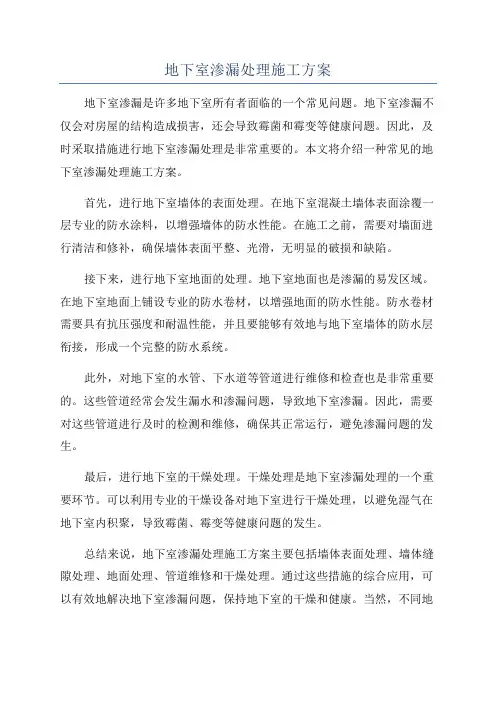 地下室渗漏处理施工方案

地下室渗漏是许多地下室所有者面临的一个常见问题。地下室渗漏不仅会对房屋的结构造成损害，还会导致霉菌和霉变等健康问题。因此，及时采取措施进行地下室渗漏处理是非常重要的。本文将介绍一种常见的地下室渗漏处理施工方案。

首先，进行地下室墙体的表面处理。在地下室混凝土墙体表面涂覆一层专业的防水涂料，以增强墙体的防水性能。在施工之前，需要对墙面进行清洁和修补，确保墙体表面平整、光滑，无明显的破损和缺陷。

接下来，进行地下室地面的处理。地下室地面也是渗漏的易发区域。在地下室地面上铺设专业的防水卷材，以增强地面的防水性能。防水卷材需要具有抗压强度和耐温性能，并且要能够有效地与地下室墙体的防水层衔接，形成一个完整的防水系统。

此外，对地下室的水管、下水道等管道进行维修和检查也是非常重要的。这些管道经常会发生漏水和渗漏问题，导致地下室渗漏。因此，需要对这些管道进行及时的检测和维修，确保其正常运行，避免渗漏问题的发生。

最后，进行地下室的干燥处理。干燥处理是地下室渗漏处理的一个重要环节。可以利用专业的干燥设备对地下室进行干燥处理，以避免湿气在地下室内积聚，导致霉菌、霉变等健康问题的发生。

总结来说，地下室渗漏处理施工方案主要包括墙体表面处理、墙体缝隙处理、地面处理、管道维修和干燥处理。通过这些措施的综合应用，可以有效地解决地下室渗漏问题，保持地下室的干燥和健康。当然，不同地